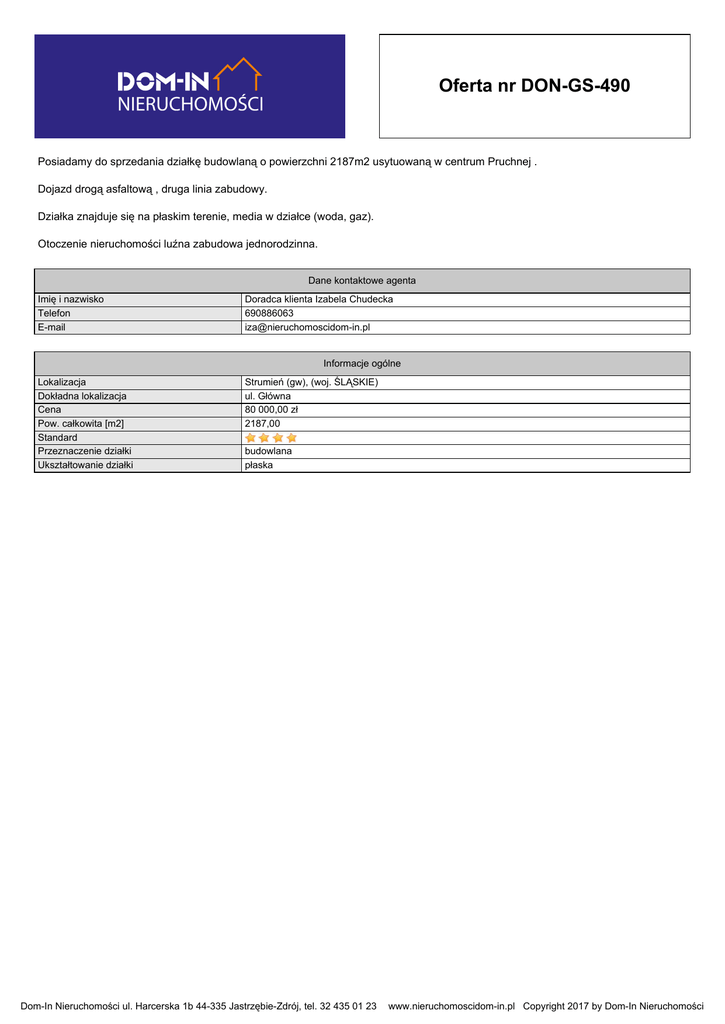 DOM-IN
NIERUCHOMOŚCI

Oferta nr DON-GS-490

Posiadamy do sprzedania działkę budowlaną o powierzchni 2187m2 usytuowaną w centrum Pruchnej .

Dojazd drogą asfaltową , druga linia zabudowy.

Działka znajduje się na płaskim terenie, media w działce (woda, gaz).

Otoczenie nieruchomości luźna zabudowa jednorodzinna.

| Dane kontaktowe agenta | |
|---|---|
| Imię i nazwisko | Doradca klienta Izabela Chudecka |
| Telefon | 690886063 |
| E-mail | iza@nieruchomoscidom-in.pl |

| Informacje ogólne | |
|---|---|
| Lokalizacja | Strumień (gw), (woj. ŚLĄSKIE) |
| Dokładna lokalizacja | ul. Główna |
| Cena | 80 000,00 zł |
| Pow. całkowita [m2] | 2187,00 |
| Standard | |
| Przeznaczenie działki | budowlana |
| Ukształtowanie działki | płaska |

Dom-In Nieruchomości ul. Harcerska 1b 44-335 Jastrzębie-Zdrój, tel. 32 435 01 23 www.nieruchomoscidom-in.pl Copyright 2017 by Dom-In Nieruchomości